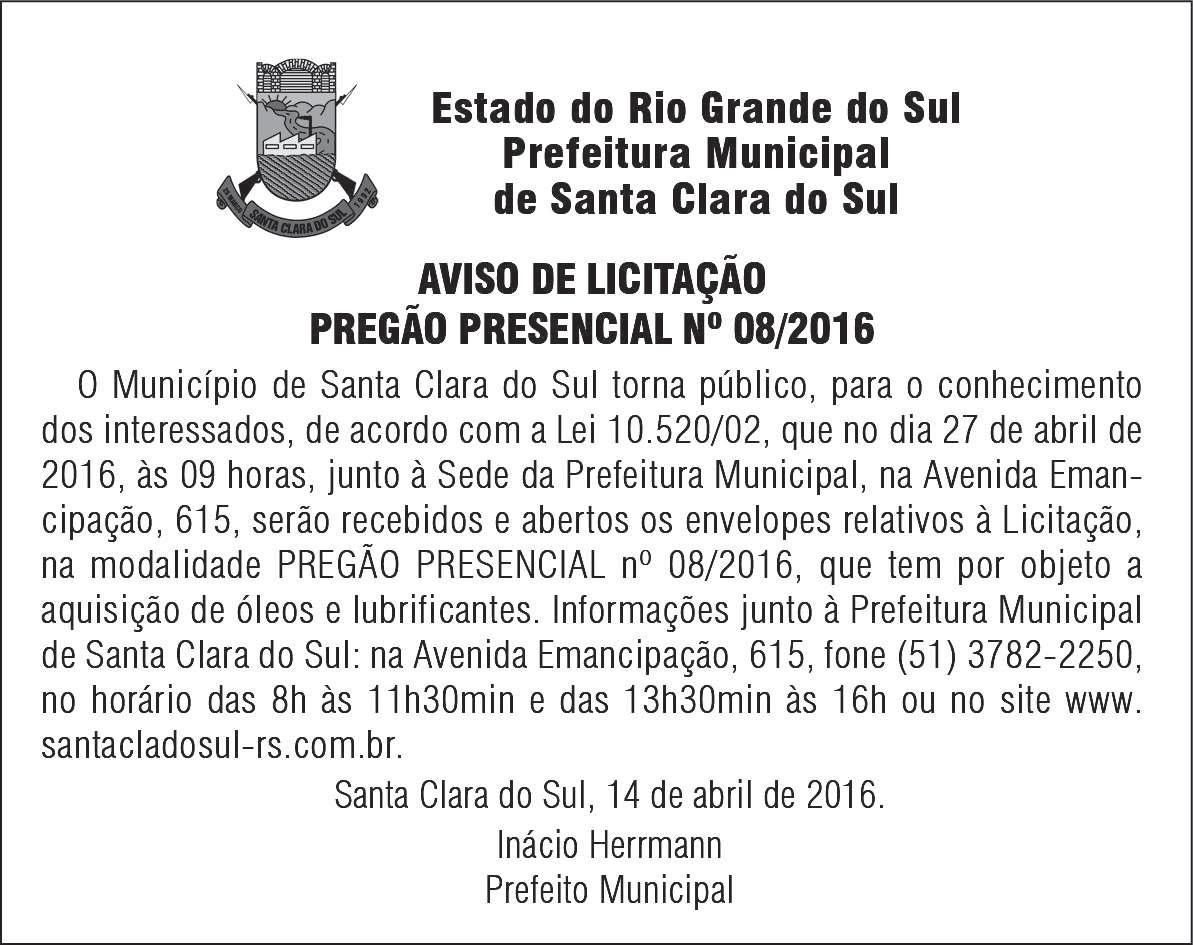 SANTA CLARA DO SUL

Estado do Rio Grande do Sul
Prefeitura Municipal
de Santa Clara do Sul

AVISO DE LICITAÇÃO
PREGÃO PRESENCIAL Nº 08/2016

O Município de Santa Clara do Sul torna público, para o conhecimento dos interessados, de acordo com a Lei 10.520/02, que no dia 27 de abril de 2016, às 09 horas, junto à Sede da Prefeitura Municipal, na Avenida Emancipação, 615, serão recebidos e abertos os envelopes relativos à Licitação, na modalidade PREGÃO PRESENCIAL nº 08/2016, que tem por objeto a aquisição de óleos e lubrificantes. Informações junto à Prefeitura Municipal de Santa Clara do Sul: na Avenida Emancipação, 615, fone (51) 3782-2250, no horário das 8h às 11h30min e das 13h30min às 16h ou no site www. santacladosul-rs.com.br.

Santa Clara do Sul, 14 de abril de 2016.

Inácio Herrmann
Prefeito Municipal